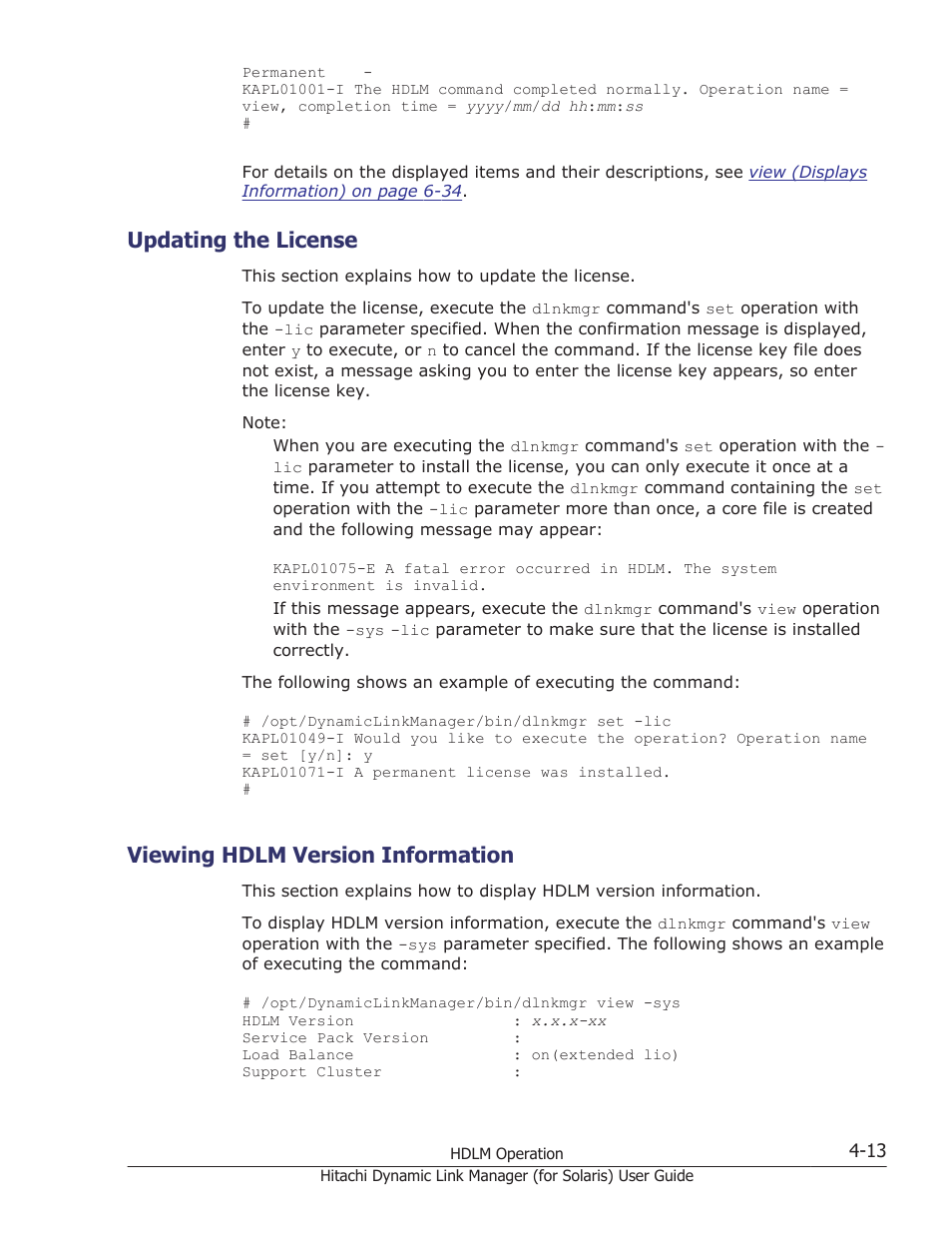 Permanent -
KAPL01001-I The HDLM command completed normally. Operation name = view, completion time = yyyy/mm/dd hh:mm:ss
#

For details on the displayed items and their descriptions, see view (Displays Information) on page 6-34.

Updating the License

This section explains how to update the license.

To update the license, execute the dlnkmgr command's set operation with the -lic parameter specified. When the confirmation message is displayed, enter y to execute, or n to cancel the command. If the license key file does not exist, a message asking you to enter the license key appears, so enter the license key.

Note:

When you are executing the dlnkmgr command's set operation with the -lic parameter to install the license, you can only execute it once at a time. If you attempt to execute the dlnkmgr command containing the set operation with the -lic parameter more than once, a core file is created and the following message may appear:

KAPL01075-E A fatal error occurred in HDLM. The system environment is invalid.

If this message appears, execute the dlnkmgr command's view operation with the -sys -lic parameter to make sure that the license is installed correctly.

The following shows an example of executing the command:

# /opt/DynamicLinkManager/bin/dlnkmgr set -lic
KAPL01049-I Would you like to execute the operation? Operation name = set [y/n]: y
KAPL01071-I A permanent license was installed.
#

Viewing HDLM Version Information

This section explains how to display HDLM version information.

To display HDLM version information, execute the dlnkmgr command's view operation with the -sys parameter specified. The following shows an example of executing the command:

# /opt/DynamicLinkManager/bin/dlnkmgr view -sys
HDLM Version : x.x.x-xx
Service Pack Version :
Load Balance : on(extended lio)
Support Cluster :

HDLM Operation 4-13
Hitachi Dynamic Link Manager (for Solaris) User Guide